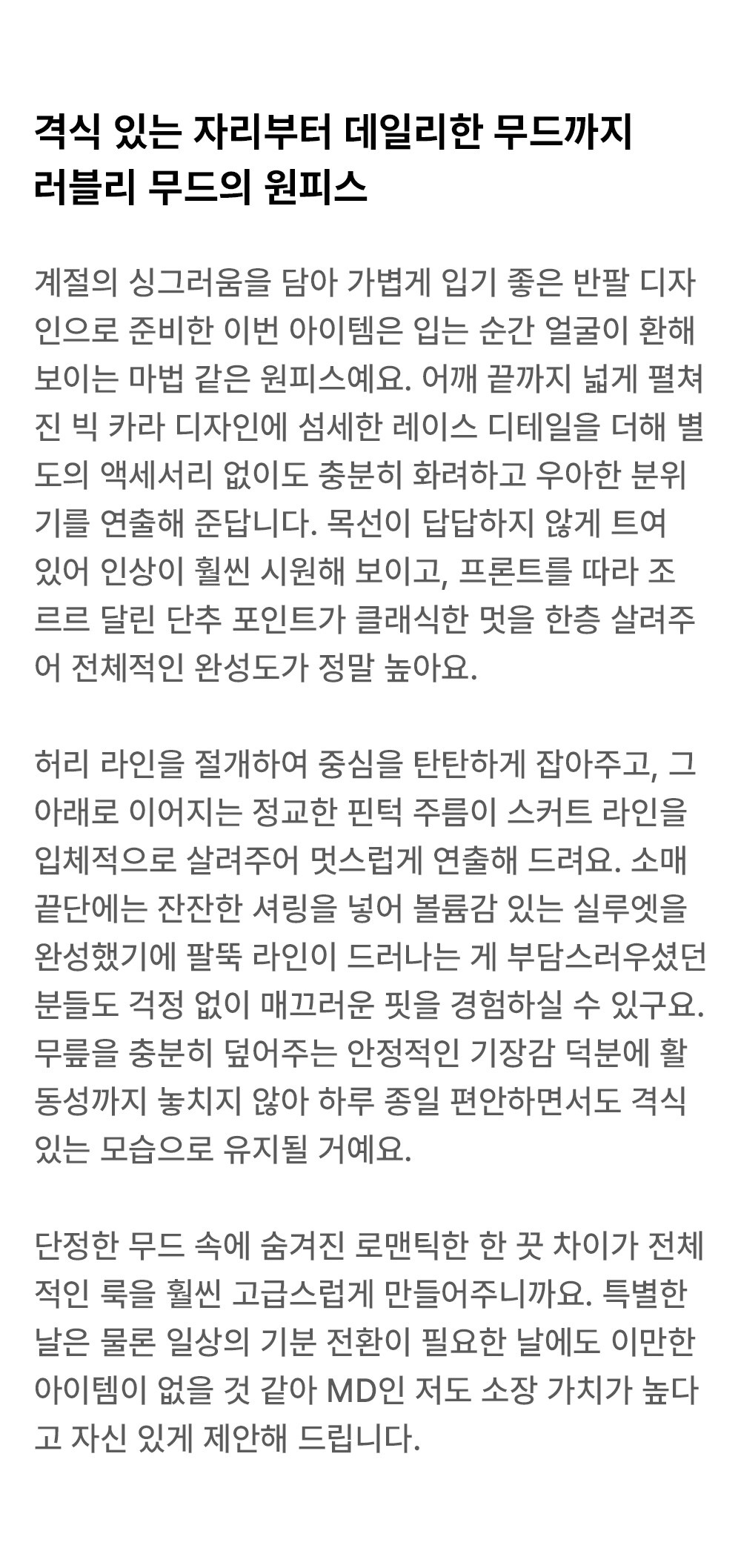 격식 있는 자리부터 데일리한 무드까지
러블리 무드의 원피스

계절의 싱그러움을 담아 가볍게 입기 좋은 반팔 디자인으로 준비한 이번 아이템은 입는 순간 얼굴이 환해 보이는 마법 같은 원피스예요. 어깨 끝까지 넓게 펼쳐진 빅 카라 디자인에 섬세한 레이스 디테일을 더해 별도의 액세서리 없이도 충분히 화려하고 우아한 분위기를 연출해 준답니다. 목선이 답답하지 않게 트여 있어 인상이 훨씬 시원해 보이고, 프론트를 따라 조르르 달린 단추 포인트가 클래식한 멋을 한층 살려주어 전체적인 완성도가 정말 높아요.

허리 라인을 절개하여 중심을 탄탄하게 잡아주고, 그 아래로 이어지는 정교한 핀턱 주름이 스커트 라인을 입체적으로 살려주어 멋스럽게 연출해 드려요. 소매 끝단에는 잔잔한 셔링을 넣어 볼륨감 있는 실루엣을 완성했기에 팔뚝 라인이 드러나는 게 부담스러우셨던 분들도 걱정 없이 매끄러운 핏을 경험하실 수 있구요. 무릎을 충분히 덮어주는 안정적인 기장감 덕분에 활동성까지 놓치지 않아 하루 종일 편안하면서도 격식 있는 모습으로 유지될 거예요.

단정한 무드 속에 숨겨진 로맨틱한 한 끗 차이가 전체적인 룩을 훨씬 고급스럽게 만들어주니까요. 특별한 날은 물론 일상의 기분 전환이 필요한 날에도 이만한 아이템이 없을 것 같아 MD인 저도 소장 가치가 높다고 자신 있게 제안해 드립니다.